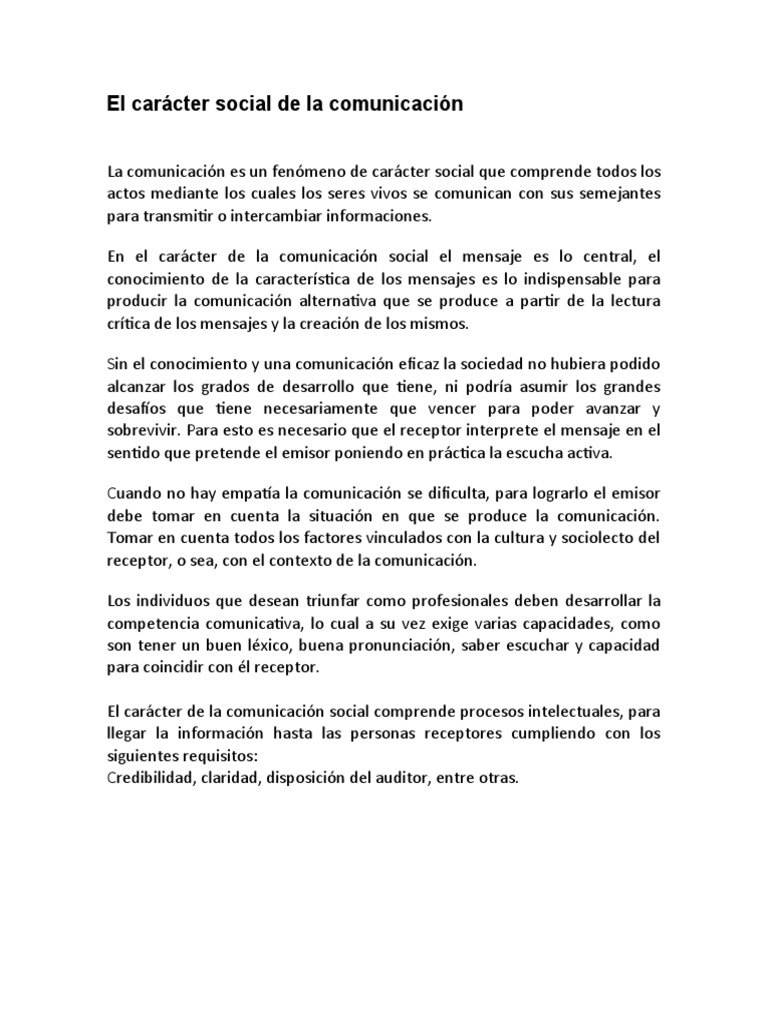 El carácter social de la comunicación

La comunicación es un fenómeno de carácter social que comprende todos los actos mediante los cuales los seres vivos se comunican con sus semejantes para transmitir o intercambiar informaciones.

En el carácter de la comunicación social el mensaje es lo central, el conocimiento de la característica de los mensajes es lo indispensable para producir la comunicación alternativa que se produce a partir de la lectura crítica de los mensajes y la creación de los mismos.

Sin el conocimiento y una comunicación eficaz la sociedad no hubiera podido alcanzar los grados de desarrollo que tiene, ni podría asumir los grandes desafíos que tiene necesariamente que vencer para poder avanzar y sobrevivir. Para esto es necesario que el receptor interprete el mensaje en el sentido que pretende el emisor poniendo en práctica la escucha activa.

Cuando no hay empatía la comunicación se dificulta, para lograrlo el emisor debe tomar en cuenta la situación en que se produce la comunicación. Tomar en cuenta todos los factores vinculados con la cultura y sociolecto del receptor, o sea, con el contexto de la comunicación.

Los individuos que desean triunfar como profesionales deben desarrollar la competencia comunicativa, lo cual a su vez exige varias capacidades, como son tener un buen léxico, buena pronunciación, saber escuchar y capacidad para coincidir con él receptor.

El carácter de la comunicación social comprende procesos intelectuales, para llegar la información hasta las personas receptores cumpliendo con los siguientes requisitos:
Credibilidad, claridad, disposición del auditor, entre otras.